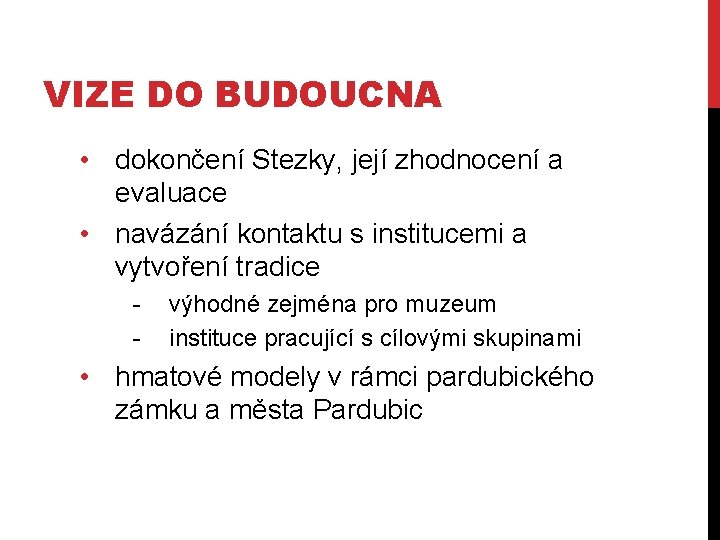 VIZE DO BUDOUCNA

• dokončení Stezky, její zhodnocení a evaluace
• navázání kontaktu s institucemi a vytvoření tradice
  - výhodné zejména pro muzeum
  - instituce pracující s cílovými skupinami
• hmatové modely v rámci pardubického zámku a města Pardubic